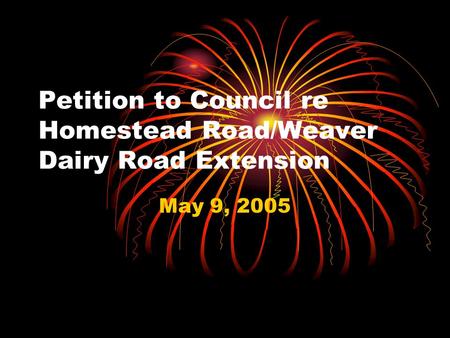 Petition to Council re Homestead Road/Weaver Dairy Road Extension

May 9, 2005